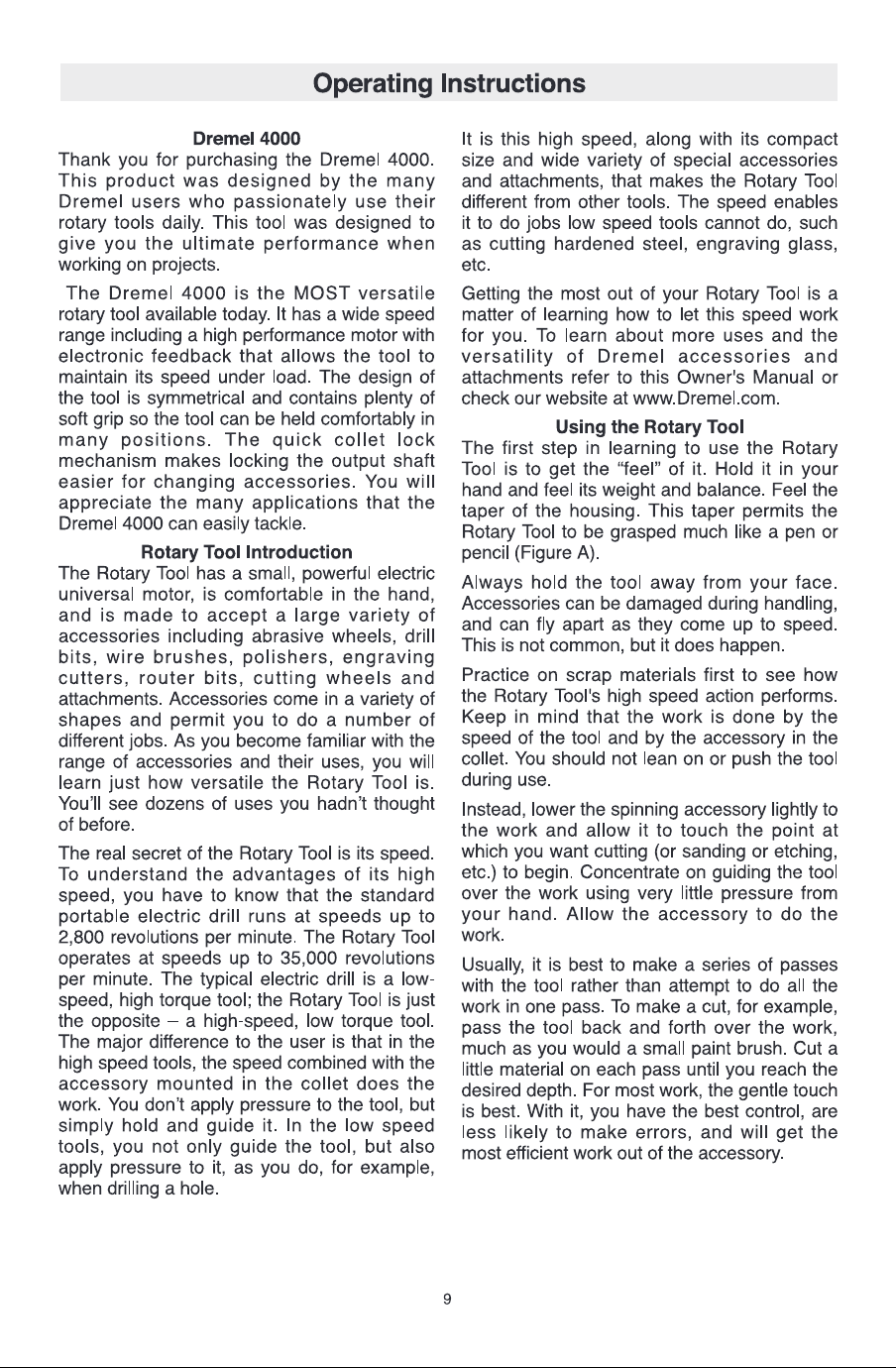 Operating Instructions

Dremel 4000

Thank you for purchasing the Dremel 4000. This product was designed by the many Dremel users who passionately use their rotary tools daily. This tool was designed to give you the ultimate performance when working on projects.

The Dremel 4000 is the MOST versatile rotary tool available today. It has a wide speed range including a high performance motor with electronic feedback that allows the tool to maintain its speed under load. The design of the tool is symmetrical and contains plenty of soft grip so the tool can be held comfortably in many positions. The quick collet lock mechanism makes locking the output shaft easier for changing accessories. You will appreciate the many applications that the Dremel 4000 can easily tackle.

Rotary Tool Introduction

The Rotary Tool has a small, powerful electric universal motor, is comfortable in the hand, and is made to accept a large variety of accessories including abrasive wheels, drill bits, wire brushes, polishers, engraving cutters, router bits, cutting wheels and attachments. Accessories come in a variety of shapes and permit you to do a number of different jobs. As you become familiar with the range of accessories and their uses, you will learn just how versatile the Rotary Tool is. You'll see dozens of uses you hadn't thought of before.

The real secret of the Rotary Tool is its speed. To understand the advantages of its high speed, you have to know that the standard portable electric drill runs at speeds up to 2,800 revolutions per minute. The Rotary Tool operates at speeds up to 35,000 revolutions per minute. The typical electric drill is a low-speed, high torque tool; the Rotary Tool is just the opposite – a high-speed, low torque tool. The major difference to the user is that in the high speed tools, the speed combined with the accessory mounted in the collet does the work. You don't apply pressure to the tool, but simply hold and guide it. In the low speed tools, you not only guide the tool, but also apply pressure to it, as you do, for example, when drilling a hole.

It is this high speed, along with its compact size and wide variety of special accessories and attachments, that makes the Rotary Tool different from other tools. The speed enables it to do jobs low speed tools cannot do, such as cutting hardened steel, engraving glass, etc.

Getting the most out of your Rotary Tool is a matter of learning how to let this speed work for you. To learn about more uses and the versatility of Dremel accessories and attachments refer to this Owner's Manual or check our website at www.Dremel.com.

Using the Rotary Tool

The first step in learning to use the Rotary Tool is to get the "feel" of it. Hold it in your hand and feel its weight and balance. Feel the taper of the housing. This taper permits the Rotary Tool to be grasped much like a pen or pencil (Figure A).

Always hold the tool away from your face. Accessories can be damaged during handling, and can fly apart as they come up to speed. This is not common, but it does happen.

Practice on scrap materials first to see how the Rotary Tool's high speed action performs. Keep in mind that the work is done by the speed of the tool and by the accessory in the collet. You should not lean on or push the tool during use.

Instead, lower the spinning accessory lightly to the work and allow it to touch the point at which you want cutting (or sanding or etching, etc.) to begin. Concentrate on guiding the tool over the work using very little pressure from your hand. Allow the accessory to do the work.

Usually, it is best to make a series of passes with the tool rather than attempt to do all the work in one pass. To make a cut, for example, pass the tool back and forth over the work, much as you would a small paint brush. Cut a little material on each pass until you reach the desired depth. For most work, the gentle touch is best. With it, you have the best control, are less likely to make errors, and will get the most efficient work out of the accessory.

9